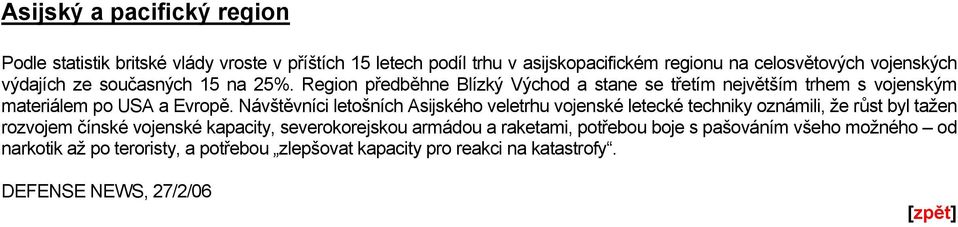 Asijský a pacifický region

Podle statistik britské vlády vroste v příštích 15 letech podíl trhu v asijskopacifickém regionu na celosvětových vojenských výdajích ze současných 15 na 25%. Region předběhne Blízký Východ a stane se třetím největším trhem s vojenským materiálem po USA a Evropě. Návštěvníci letošních Asijského veletrhu vojenské letecké techniky oznámili, že růst byl tažen rozvojem čínské vojenské kapacity, severokorejskou armádou a raketami, potřebou boje s pašováním všeho možného – od narkotik až po teroristy, a potřebou „zlepšovat kapacity pro reakci na katastrofy“.

DEFENSE NEWS, 27/2/06

[zpět]